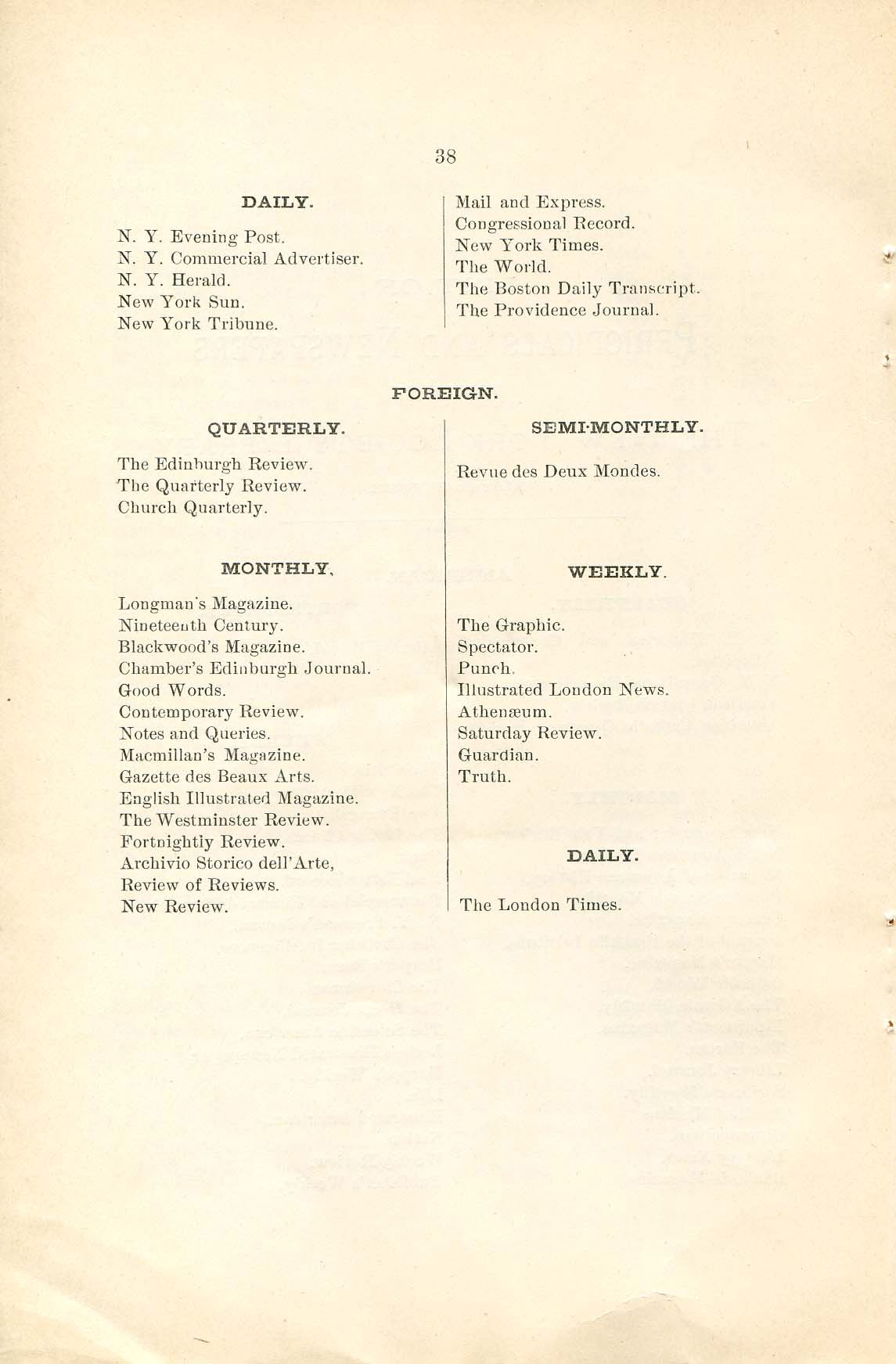 38

DAILY.

N. Y. Evening Post.
N. Y. Commercial Advertiser.
N. Y. Herald.
New York Sun.
New York Tribune.

Mail and Express.
Congressional Record.
New York Times.
The World.
The Boston Daily Transcript.
The Providence Journal.

FOREIGN.

QUARTERLY.

The Edinburgh Review.
The Quarterly Review.
Church Quarterly.

MONTHLY.

Longman's Magazine.
Nineteenth Century.
Blackwood's Magazine.
Chamber's Edinburgh Journal.
Good Words.
Contemporary Review.
Notes and Queries.
Macmillan's Magazine.
Gazette des Beaux Arts.
English Illustrated Magazine.
The Westminster Review.
Fortnightly Review.
Archivio Storico dell'Arte,
Review of Reviews.
New Review.

SEMI-MONTHLY.

Revue des Deux Mondes.

WEEKLY.

The Graphic.
Spectator.
Punch.
Illustrated London News.
Athenæum.
Saturday Review.
Guardian.
Truth.

DAILY.

The London Times.